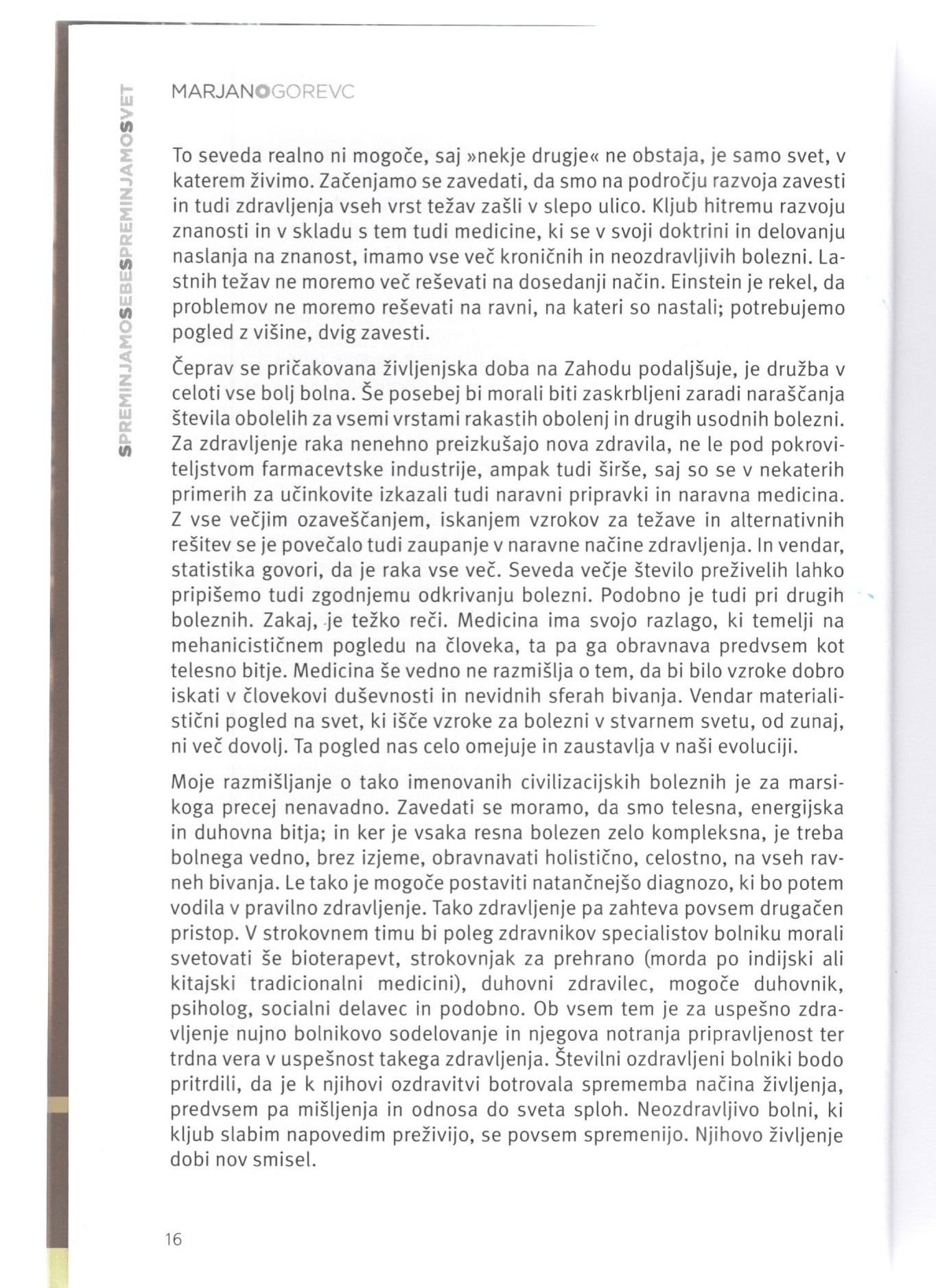 SPREMINJAMOSEBESPREMINJAMOSVET

MARJANOGOREVC

To seveda realno ni mogoče, saj »nekje drugje« ne obstaja, je samo svet, v katerem živimo. Začenjamo se zavedati, da smo na področju razvoja zavesti in tudi zdravljenja vseh vrst težav zašli v slepo ulico. Kljub hitremu razvoju znanosti in v skladu s tem tudi medicine, ki se v svoji doktrini in delovanju naslanja na znanost, imamo vse več kroničnih in neozdravljivih bolezni. Lastnih težav ne moremo več reševati na dosedanji način. Einstein je rekel, da problemov ne moremo reševati na ravni, na kateri so nastali; potrebujemo pogled z višine, dvig zavesti.

Čeprav se pričakovana življenjska doba na Zahodu podaljšuje, je družba v celoti vse bolj bolna. Še posebej bi morali biti zaskrbljeni zaradi naraščanja števila obolelih za vsemi vrstami rakastih obolenj in drugih usodnih bolezni. Za zdravljenje raka nenehno preizkušajo nova zdravila, ne le pod pokroviteljstvom farmacevtske industrije, ampak tudi širše, saj so se v nekaterih primerih za učinkovite izkazali tudi naravni pripravki in naravna medicina. Z vse večjim ozaveščanjem, iskanjem vzrokov za težave in alternativnih rešitev se je povečalo tudi zaupanje v naravne načine zdravljenja. In vendar, statistika govori, da je raka vse več. Seveda večje število preživelih lahko pripišemo tudi zgodnjemu odkrivanju bolezni. Podobno je tudi pri drugih boleznih. Zakaj, je težko reči. Medicina ima svojo razlago, ki temelji na mehanicističnem pogledu na človeka, ta pa ga obravnava predvsem kot telesno bitje. Medicina še vedno ne razmišlja o tem, da bi bilo vzroke dobro iskati v človekovi duševnosti in nevidnih sferah bivanja. Vendar materialistični pogled na svet, ki išče vzroke za bolezni v stvarnem svetu, od zunaj, ni več dovolj. Ta pogled nas celo omejuje in zaustavlja v naši evoluciji.

Moje razmišljanje o tako imenovanih civilizacijskih boleznih je za marsikoga precej nenavadno. Zavedati se moramo, da smo telesna, energijska in duhovna bitja; in ker je vsaka resna bolezen zelo kompleksna, je treba bolnega vedno, brez izjeme, obravnavati holistično, celostno, na vseh ravneh bivanja. Le tako je mogoče postaviti natančnejšo diagnozo, ki bo potem vodila v pravilno zdravljenje. Tako zdravljenje pa zahteva povsem drugačen pristop. V strokovnem timu bi poleg zdravnikov specialistov bolniku morali svetovati še bioterapevt, strokovnjak za prehrano (morda po indijski ali kitajski tradicionalni medicini), duhovni zdravilec, mogoče duhovnik, psiholog, socialni delavec in podobno. Ob vsem tem je za uspešno zdravljenje nujno bolnikovo sodelovanje in njegova notranja pripravljenost ter trdna vera v uspešnost takega zdravljenja. Številni ozdravljeni bolniki bodo pritrdili, da je k njihovi ozdravitvi botrovala sprememba načina življenja, predvsem pa mišljenja in odnosa do sveta sploh. Neozdravljivo bolni, ki kljub slabim napovedim preživijo, se povsem spremenijo. Njihovo življenje dobi nov smisel.

16